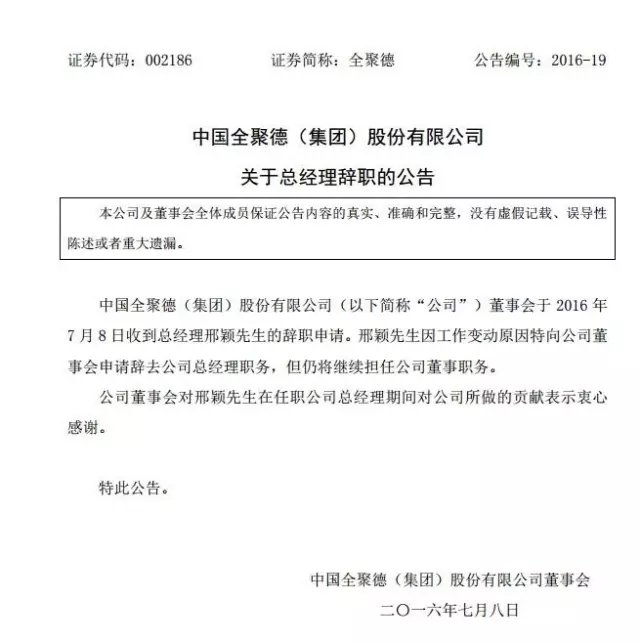 证券代码：002186　　证券简称：全聚德　　公告编号：2016-19

中国全聚德（集团）股份有限公司
关于总经理辞职的公告

本公司及董事会全体成员保证公告内容的真实、准确和完整，没有虚假记载、误导性陈述或者重大遗漏。

中国全聚德（集团）股份有限公司（以下简称“公司”）董事会于 2016 年 7 月 8 日收到总经理邢颖先生的辞职申请。邢颖先生因工作变动原因特向公司董事会申请辞去公司总经理职务，但仍将继续担任公司董事职务。

公司董事会对邢颖先生在任职公司总经理期间对公司所做的贡献表示衷心感谢。

特此公告。

中国全聚德（集团）股份有限公司董事会
二〇一六年七月八日